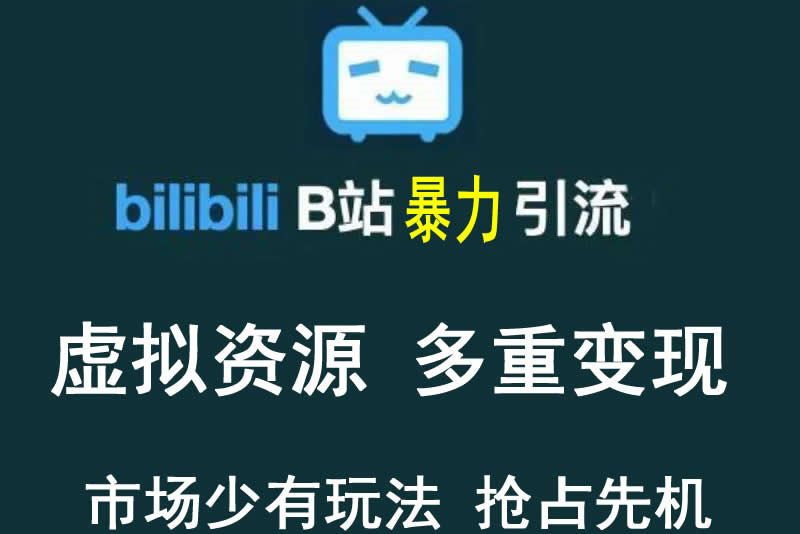 bilibili B站暴力引流

虚拟资源 多重变现

市场少有玩法 抢占先机